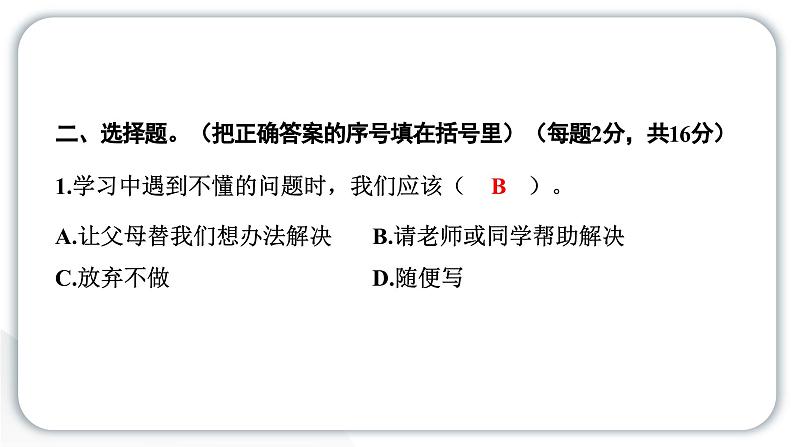 二、选择题。（把正确答案的序号填在括号里）（每题2分，共16分）

1.学习中遇到不懂的问题时，我们应该（　B　）。

A.让父母替我们想办法解决　　B.请老师或同学帮助解决

C.放弃不做　　D.随便写